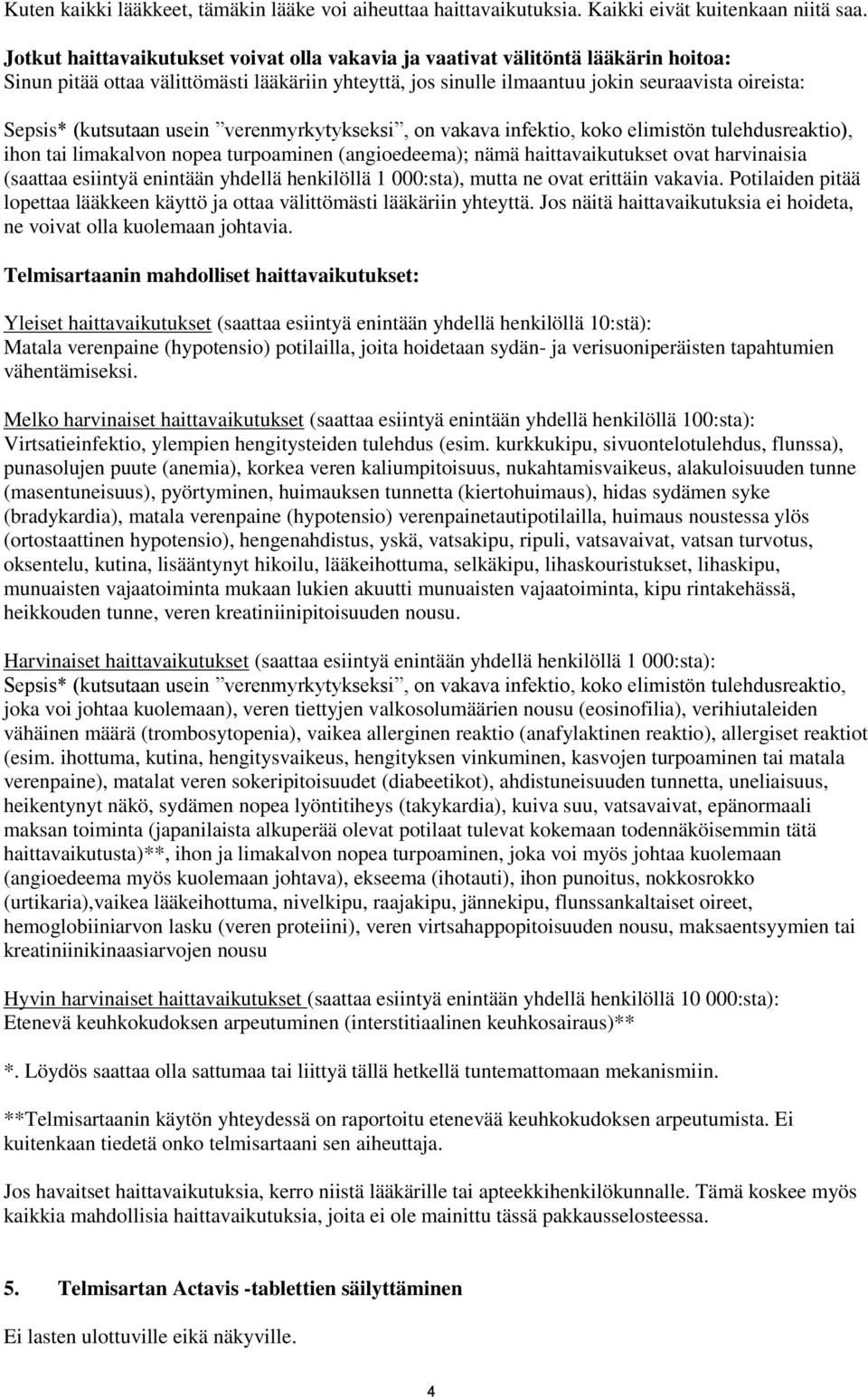 Kuten kaikki lääkkeet, tämäkin lääke voi aiheuttaa haittavaikutuksia. Kaikki eivät kuitenkaan niitä saa.

Jotkut haittavaikutukset voivat olla vakavia ja vaativat välitöntä lääkärin hoitoa:
Sinun pitää ottaa välittömästi lääkäriin yhteyttä, jos sinulle ilmaantuu jokin seuraavista oireista:

Sepsis* (kutsutaan usein ”verenmyrkytykseksi”, on vakava infektio, koko elimistön tulehdusreaktio), ihon tai limakalvon nopea turpoaminen (angioedeema); nämä haittavaikutukset ovat harvinaisia (saattaa esiintyä enintään yhdellä henkilöllä 1 000:sta), mutta ne ovat erittäin vakavia. Potilaiden pitää lopettaa lääkkeen käyttö ja ottaa välittömästi lääkäriin yhteyttä. Jos näitä haittavaikutuksia ei hoideta, ne voivat olla kuolemaan johtavia.

Telmisartaanin mahdolliset haittavaikutukset:

Yleiset haittavaikutukset (saattaa esiintyä enintään yhdellä henkilöllä 10:stä):
Matala verenpaine (hypotensio) potilailla, joita hoidetaan sydän- ja verisuoniperäisten tapahtumien vähentämiseksi.

Melko harvinaiset haittavaikutukset (saattaa esiintyä enintään yhdellä henkilöllä 100:sta):
Virtsatieinfektio, ylempien hengitysteiden tulehdus (esim. kurkkukipu, sivuontelotulehdus, flunssa), punasolujen puute (anemia), korkea veren kaliumpitoisuus, nukahtamisvaikeus, alakuloisuuden tunne (masentuneisuus), pyörtyminen, huimauksen tunnetta (kiertohuimaus), hidas sydämen syke (bradykardia), matala verenpaine (hypotensio) verenpainetautipotilailla, huimaus noustessa ylös (ortostaattinen hypotensio), hengenahdistus, yskä, vatsakipu, ripuli, vatsavaivat, vatsan turvotus, oksentelu, kutina, lisääntynyt hikoilu, lääkeihottuma, selkäkipu, lihaskouristukset, lihaskipu, munuaisten vajaatoiminta mukaan lukien akuutti munuaisten vajaatoiminta, kipu rintakehässä, heikkouden tunne, veren kreatiniinipitoisuuden nousu.

Harvinaiset haittavaikutukset (saattaa esiintyä enintään yhdellä henkilöllä 1 000:sta):
Sepsis* (kutsutaan usein ”verenmyrkytykseksi”, on vakava infektio, koko elimistön tulehdusreaktio, joka voi johtaa kuolemaan), veren tiettyjen valkosolumäärien nousu (eosinofilia), verihiutaleiden vähäinen määrä (trombosytopenia), vaikea allerginen reaktio (anafylaktinen reaktio), allergiset reaktiot (esim. ihottuma, kutina, hengitysvaikeus, hengityksen vinkuminen, kasvojen turpoaminen tai matala verenpaine), matalat veren sokeripitoisuudet (diabeetikot), ahdistuneisuuden tunnetta, uneliaisuus, heikentynyt näkö, sydämen nopea lyöntitiheys (takykardia), kuiva suu, vatsavaivat, epänormaali maksan toiminta (japanilaista alkuperää olevat potilaat tulevat kokemaan todennäköisemmin tätä haittavaikutusta)**, ihon ja limakalvon nopea turpoaminen, joka voi myös johtaa kuolemaan (angioedeema myös kuolemaan johtava), ekseema (ihotauti), ihon punoitus, nokkosrokko (urtikaria),vaikea lääkeihottuma, nivelkipu, raajakipu, jännekipu, flunssankaltaiset oireet, hemoglobiiniarvon lasku (veren proteiini), veren virtsahappopitoisuuden nousu, maksaentsyymien tai kreatiniinikinaasiarvojen nousu

Hyvin harvinaiset haittavaikutukset (saattaa esiintyä enintään yhdellä henkilöllä 10 000:sta):
Etenevä keuhkokudoksen arpeutuminen (interstitiaalinen keuhkosairaus)**

*. Löydös saattaa olla sattumaa tai liittyä tällä hetkellä tuntemattomaan mekanismiin.

**Telmisartaanin käytön yhteydessä on raportoitu etenevää keuhkokudoksen arpeutumista. Ei kuitenkaan tiedetä onko telmisartaani sen aiheuttaja.

Jos havaitset haittavaikutuksia, kerro niistä lääkärille tai apteekkihenkilökunnalle. Tämä koskee myös kaikkia mahdollisia haittavaikutuksia, joita ei ole mainittu tässä pakkausselosteessa.

5. Telmisartan Actavis -tablettien säilyttäminen

Ei lasten ulottuville eikä näkyville.

4